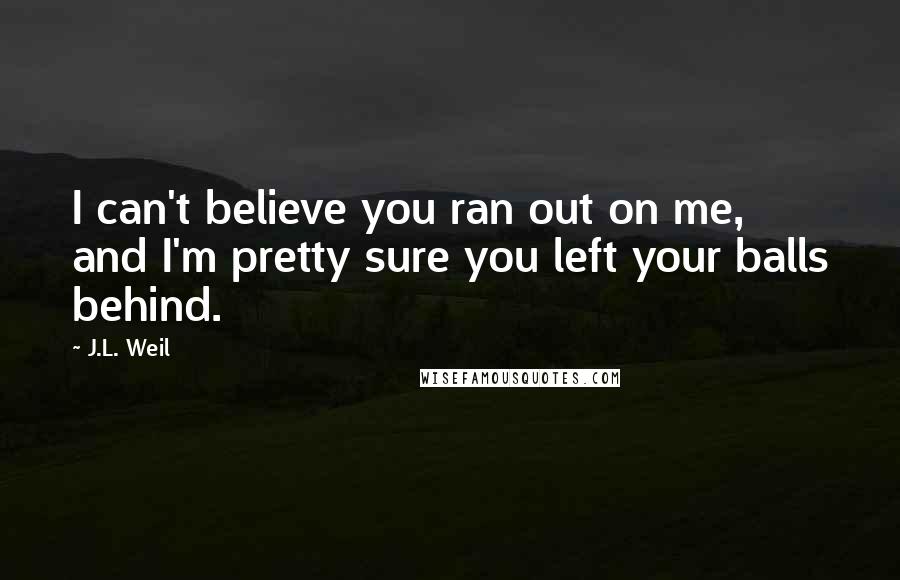 I can't believe you ran out on me, and I'm pretty sure you left your balls behind.

~ J.L. Weil

WISEFAMOUSQUOTES.COM